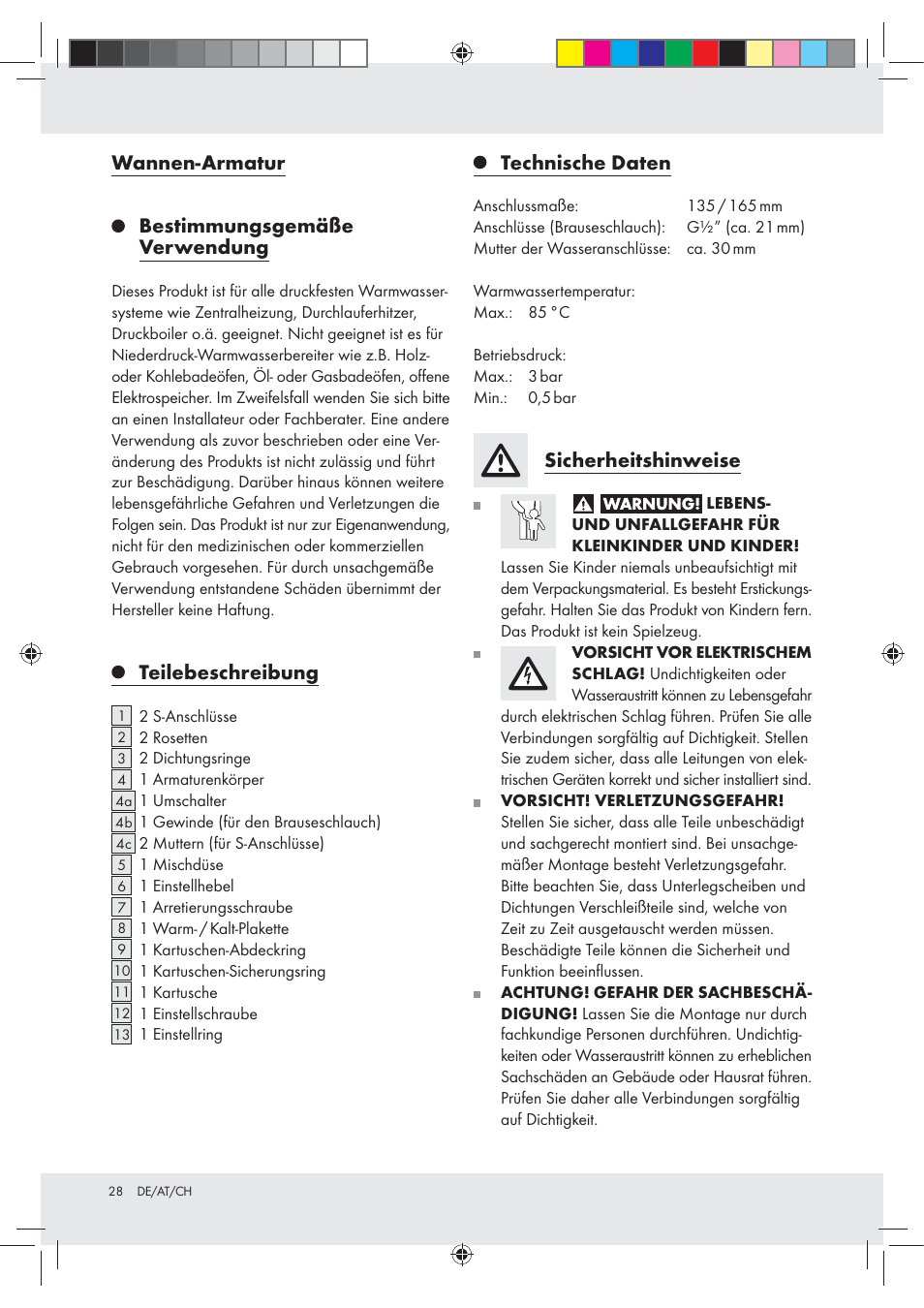 Wannen-Armatur

Bestimmungsgemäße Verwendung

Dieses Produkt ist für alle druckfesten Warmwassersysteme wie Zentralheizung, Durchlauferhitzer, Druckboiler o.ä. geeignet. Nicht geeignet ist es für Niederdruck-Warmwasserbereiter wie z.B. Holz- oder Kohlebadeöfen, Öl- oder Gasbadeöfen, offene Elektrospeicher. Im Zweifelsfall wenden Sie sich bitte an einen Installateur oder Fachberater. Eine andere Verwendung als zuvor beschrieben oder eine Veränderung des Produkts ist nicht zulässig und führt zur Beschädigung. Darüber hinaus können weitere lebensgefährliche Gefahren und Verletzungen die Folgen sein. Das Produkt ist nur zur Eigenanwendung, nicht für den medizinischen oder kommerziellen Gebrauch vorgesehen. Für durch unsachgemäße Verwendung entstandene Schäden übernimmt der Hersteller keine Haftung.

Teilebeschreibung

1 2 S-Anschlüsse
2 2 Rosetten
3 2 Dichtungsringe
4 1 Armaturenkörper
4a 1 Umschalter
4b 1 Gewinde (für den Brauseschlauch)
4c 2 Muttern (für S-Anschlüsse)
5 1 Mischdüse
6 1 Einstellhebel
7 1 Arretierungsschraube
8 1 Warm- / Kalt-Plakette
9 1 Kartuschen-Abdeckring
10 1 Kartuschen-Sicherungsring
11 1 Kartusche
12 1 Einstellschraube
13 1 Einstellring

Technische Daten

Anschlussmaße: 135 / 165 mm
Anschlüsse (Brauseschlauch): G½" (ca. 21 mm)
Mutter der Wasseranschlüsse: ca. 30 mm

Warmwassertemperatur:
Max.: 85 °C

Betriebsdruck:
Max.: 3 bar
Min.: 0,5 bar

Sicherheitshinweise

WARNUNG! LEBENS- UND UNFALLGEFAHR FÜR KLEINKINDER UND KINDER! Lassen Sie Kinder niemals unbeaufsichtigt mit dem Verpackungsmaterial. Es besteht Erstickungsgefahr. Halten Sie das Produkt von Kindern fern. Das Produkt ist kein Spielzeug.

VORSICHT VOR ELEKTRISCHEM SCHLAG! Undichtigkeiten oder Wasseraustritt können zu Lebensgefahr durch elektrischen Schlag führen. Prüfen Sie alle Verbindungen sorgfältig auf Dichtigkeit. Stellen Sie zudem sicher, dass alle Leitungen von elektrischen Geräten korrekt und sicher installiert sind.

VORSICHT! VERLETZUNGSGEFAHR! Stellen Sie sicher, dass alle Teile unbeschädigt und sachgerecht montiert sind. Bei unsachgemäßer Montage besteht Verletzungsgefahr. Bitte beachten Sie, dass Unterlegscheiben und Dichtungen Verschleißteile sind, welche von Zeit zu Zeit ausgetauscht werden müssen. Beschädigte Teile können die Sicherheit und Funktion beeinflussen.

ACHTUNG! GEFAHR DER SACHBESCHÄDIGUNG! Lassen Sie die Montage nur durch fachkundige Personen durchführen. Undichtigkeiten oder Wasseraustritt können zu erheblichen Sachschäden an Gebäude oder Hausrat führen. Prüfen Sie daher alle Verbindungen sorgfältig auf Dichtigkeit.

28 DE/AT/CH